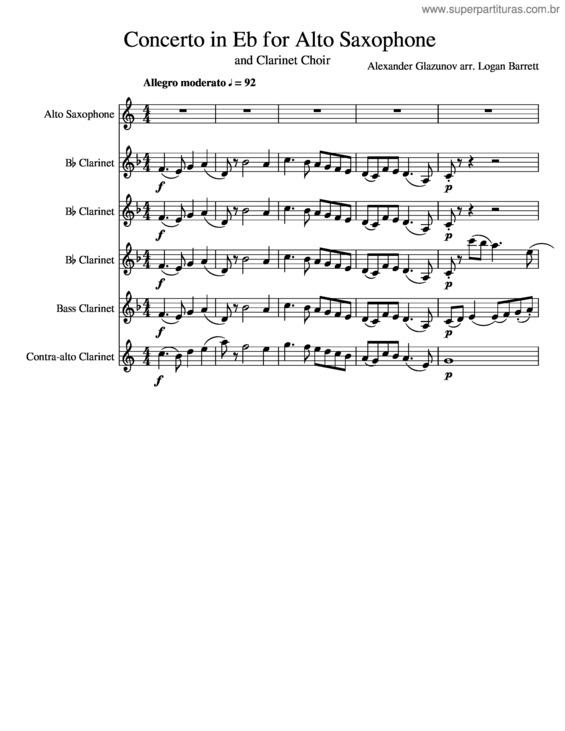 www.superpartituras.com.br

Concerto in Eb for Alto Saxophone

and Clarinet Choir

Alexander Glazunov arr. Logan Barrett

Allegro moderato ♩ = 92

Alto Saxophone

B♭ Clarinet
f
p

B♭ Clarinet
f
p

B♭ Clarinet
f
p

Bass Clarinet
f
p

Contra-alto Clarinet
f
p